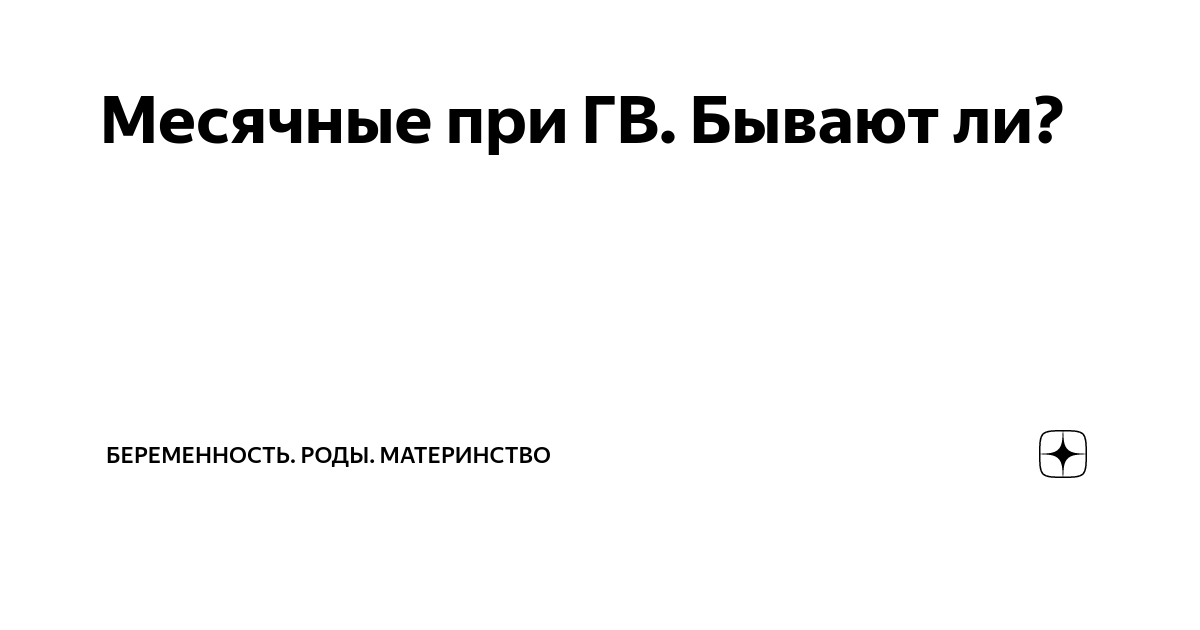 Месячные при ГВ. Бывают ли?

БЕРЕМЕННОСТЬ. РОДЫ. МАТЕРИНСТВО